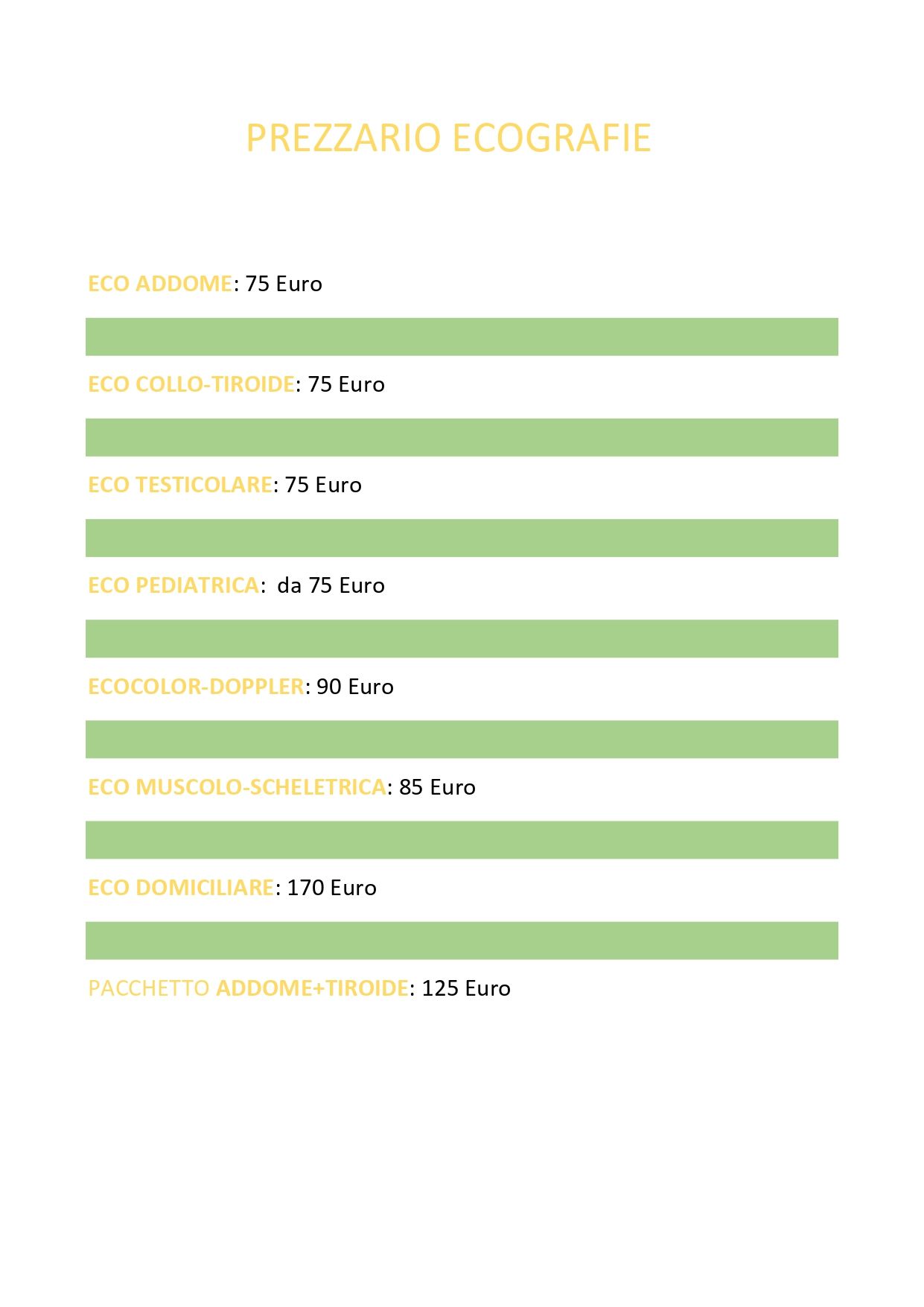 PREZZARIO ECOGRAFIE

ECO ADDOME: 75 Euro

ECO COLLO-TIROIDE: 75 Euro

ECO TESTICOLARE: 75 Euro

ECO PEDIATRICA: da 75 Euro

ECOCOLOR-DOPPLER: 90 Euro

ECO MUSCOLO-SCHELETRICA: 85 Euro

ECO DOMICILIARE: 170 Euro

PACCHETTO ADDOME+TIROIDE: 125 Euro